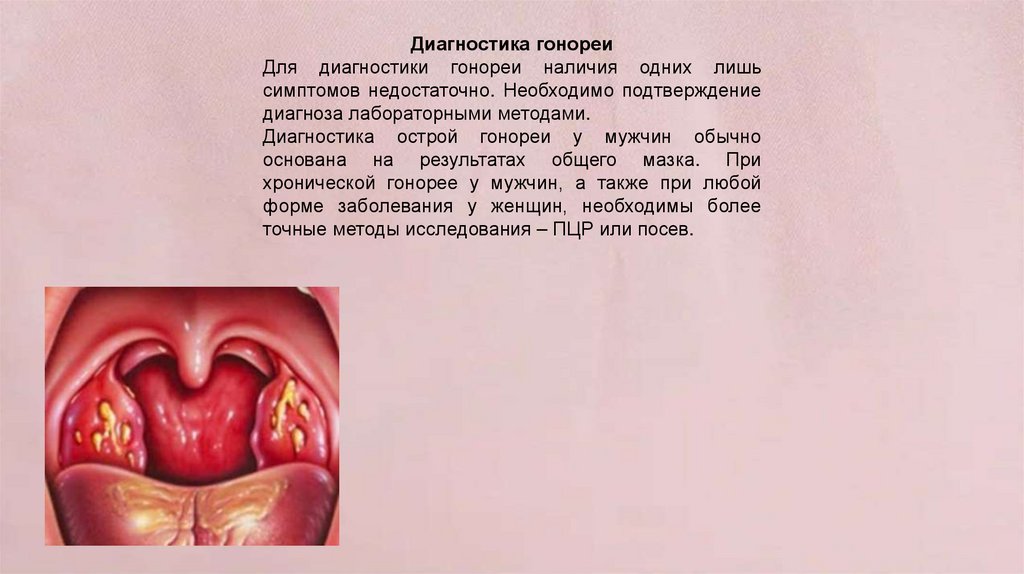 Диагностика гонореи

Для диагностики гонореи наличия одних лишь симптомов недостаточно. Необходимо подтверждение диагноза лабораторными методами.

Диагностика острой гонореи у мужчин обычно основана на результатах общего мазка. При хронической гонорее у мужчин, а также при любой форме заболевания у женщин, необходимы более точные методы исследования – ПЦР или посев.